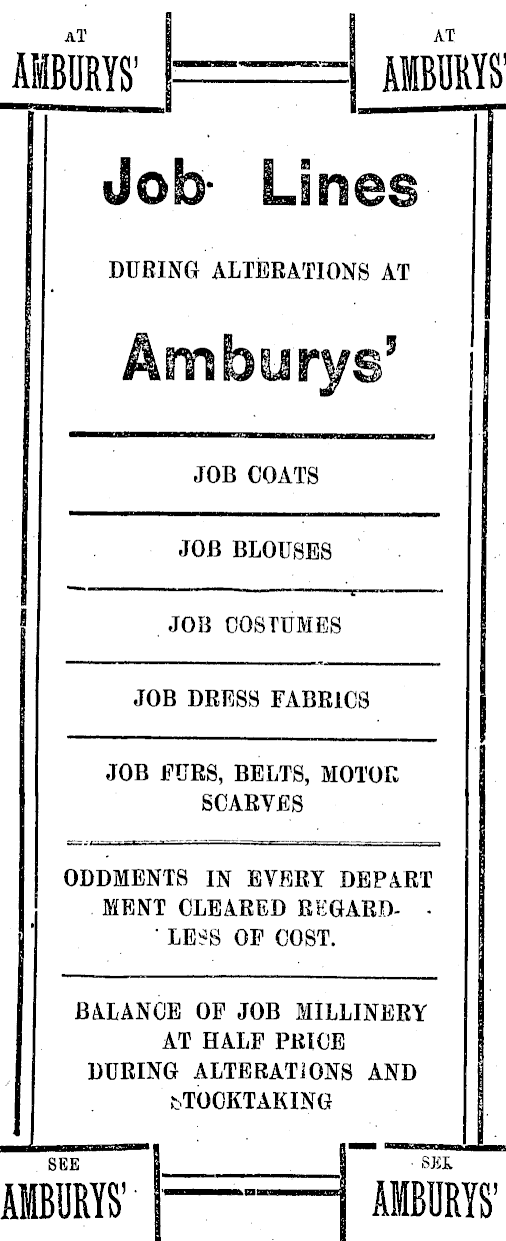 AT
AMBURYS'

AT
AMBURYS'

Job Lines

DURING ALTERATIONS AT

Amburys'

JOB COATS

JOB BLOUSES

JOB COSTUMES

JOB DRESS FABRICS

JOB FURS, BELTS, MOTOR SCARVES

ODDMENTS IN EVERY DEPARTMENT CLEARED REGARDLESS OF COST.

BALANCE OF JOB MILLINERY AT HALF PRICE DURING ALTERATIONS AND STOCKTAKING

SEE
AMBURYS'

SEE
AMBURYS'